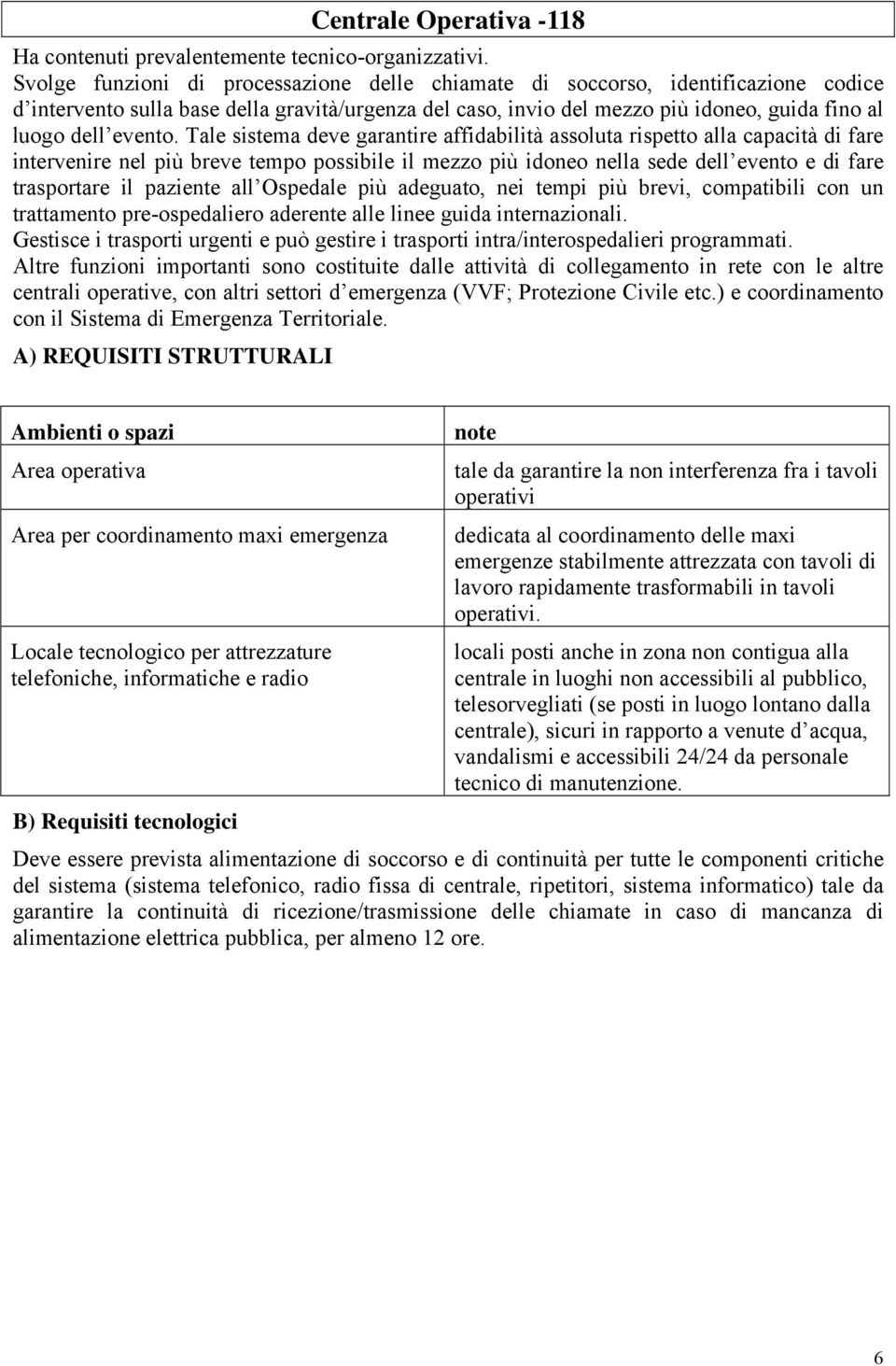 Centrale Operativa -118

Ha contenuti prevalentemente tecnico-organizzativi.
Svolge funzioni di processazione delle chiamate di soccorso, identificazione codice d'intervento sulla base della gravità/urgenza del caso, invio del mezzo più idoneo, guida fino al luogo dell'evento. Tale sistema deve garantire affidabilità assoluta rispetto alla capacità di fare intervenire nel più breve tempo possibile il mezzo più idoneo nella sede dell'evento e di fare trasportare il paziente all'Ospedale più adeguato, nei tempi più brevi, compatibili con un trattamento pre-ospedaliero aderente alle linee guida internazionali.
Gestisce i trasporti urgenti e può gestire i trasporti intra/interospedalieri programmati.
Altre funzioni importanti sono costituite dalle attività di collegamento in rete con le altre centrali operative, con altri settori d'emergenza (VVF; Protezione Civile etc.) e coordinamento con il Sistema di Emergenza Territoriale.

A) REQUISITI STRUTTURALI

| Ambienti o spazi | note |
|---|---|
| Area operativa | tale da garantire la non interferenza fra i tavoli operativi |
| Area per coordinamento maxi emergenza | dedicata al coordinamento delle maxi emergenze stabilmente attrezzata con tavoli di lavoro rapidamente trasformabili in tavoli operativi. |
| Locale tecnologico per attrezzature telefoniche, informatiche e radio | locali posti anche in zona non contigua alla centrale in luoghi non accessibili al pubblico, telesorvegliati (se posti in luogo lontano dalla centrale), sicuri in rapporto a venute d'acqua, vandalismi e accessibili 24/24 da personale tecnico di manutenzione. |

B) Requisiti tecnologici

Deve essere prevista alimentazione di soccorso e di continuità per tutte le componenti critiche del sistema (sistema telefonico, radio fissa di centrale, ripetitori, sistema informatico) tale da garantire la continuità di ricezione/trasmissione delle chiamate in caso di mancanza di alimentazione elettrica pubblica, per almeno 12 ore.

6